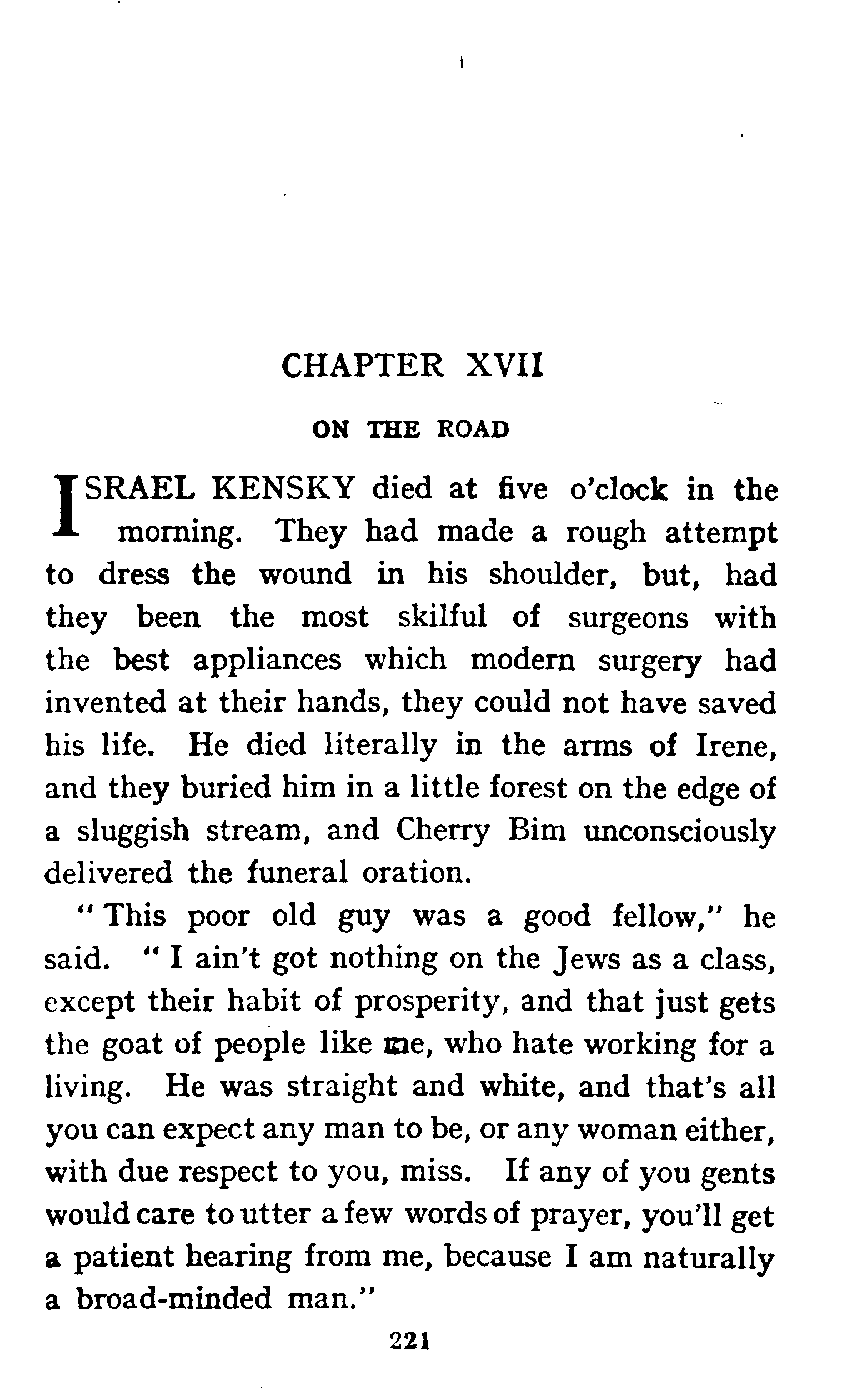 CHAPTER XVII

ON THE ROAD

ISRAEL KENSKY died at five o'clock in the morning. They had made a rough attempt to dress the wound in his shoulder, but, had they been the most skilful of surgeons with the best appliances which modern surgery had invented at their hands, they could not have saved his life. He died literally in the arms of Irene, and they buried him in a little forest on the edge of a sluggish stream, and Cherry Bim unconsciously delivered the funeral oration.

"This poor old guy was a good fellow," he said. "I ain't got nothing on the Jews as a class, except their habit of prosperity, and that just gets the goat of people like me, who hate working for a living. He was straight and white, and that's all you can expect any man to be, or any woman either, with due respect to you, miss. If any of you gents would care to utter a few words of prayer, you'll get a patient hearing from me, because I am naturally a broad-minded man."

221